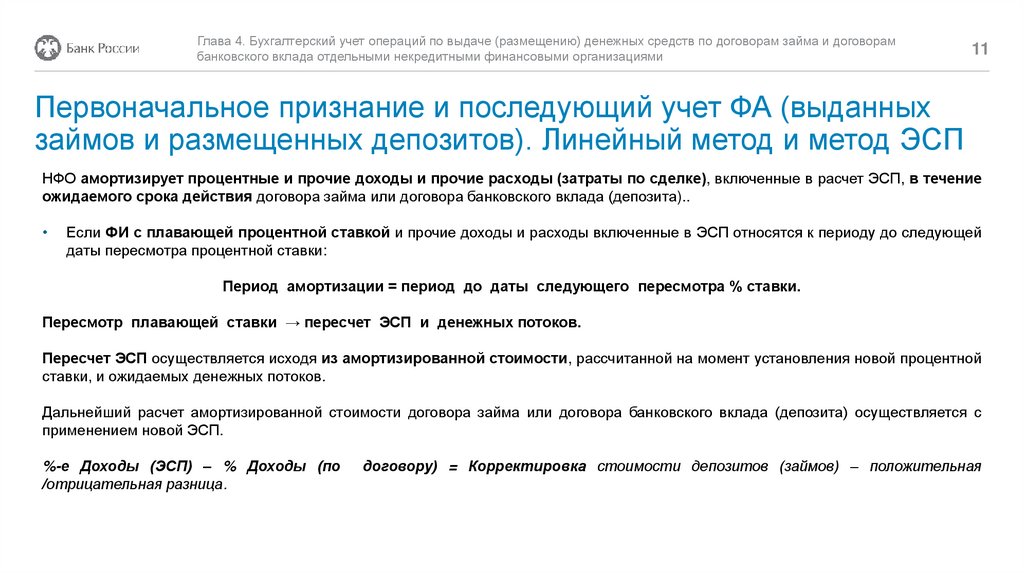 Банк России

Глава 4. Бухгалтерский учет операций по выдаче (размещению) денежных средств по договорам займа и договорам банковского вклада отдельными некредитными финансовыми организациями

11

Первоначальное признание и последующий учет ФА (выданных займов и размещенных депозитов). Линейный метод и метод ЭСП

НФО амортизирует процентные и прочие доходы и прочие расходы (затраты по сделке), включенные в расчет ЭСП, в течение ожидаемого срока действия договора займа или договора банковского вклада (депозита)..

• Если ФИ с плавающей процентной ставкой и прочие доходы и расходы включенные в ЭСП относятся к периоду до следующей даты пересмотра процентной ставки:

Период амортизации = период до даты следующего пересмотра % ставки.

Пересмотр плавающей ставки → пересчет ЭСП и денежных потоков.

Пересчет ЭСП осуществляется исходя из амортизированной стоимости, рассчитанной на момент установления новой процентной ставки, и ожидаемых денежных потоков.

Дальнейший расчет амортизированной стоимости договора займа или договора банковского вклада (депозита) осуществляется с применением новой ЭСП.

%-е Доходы (ЭСП) – % Доходы (по договору) = Корректировка стоимости депозитов (займов) – положительная /отрицательная разница.